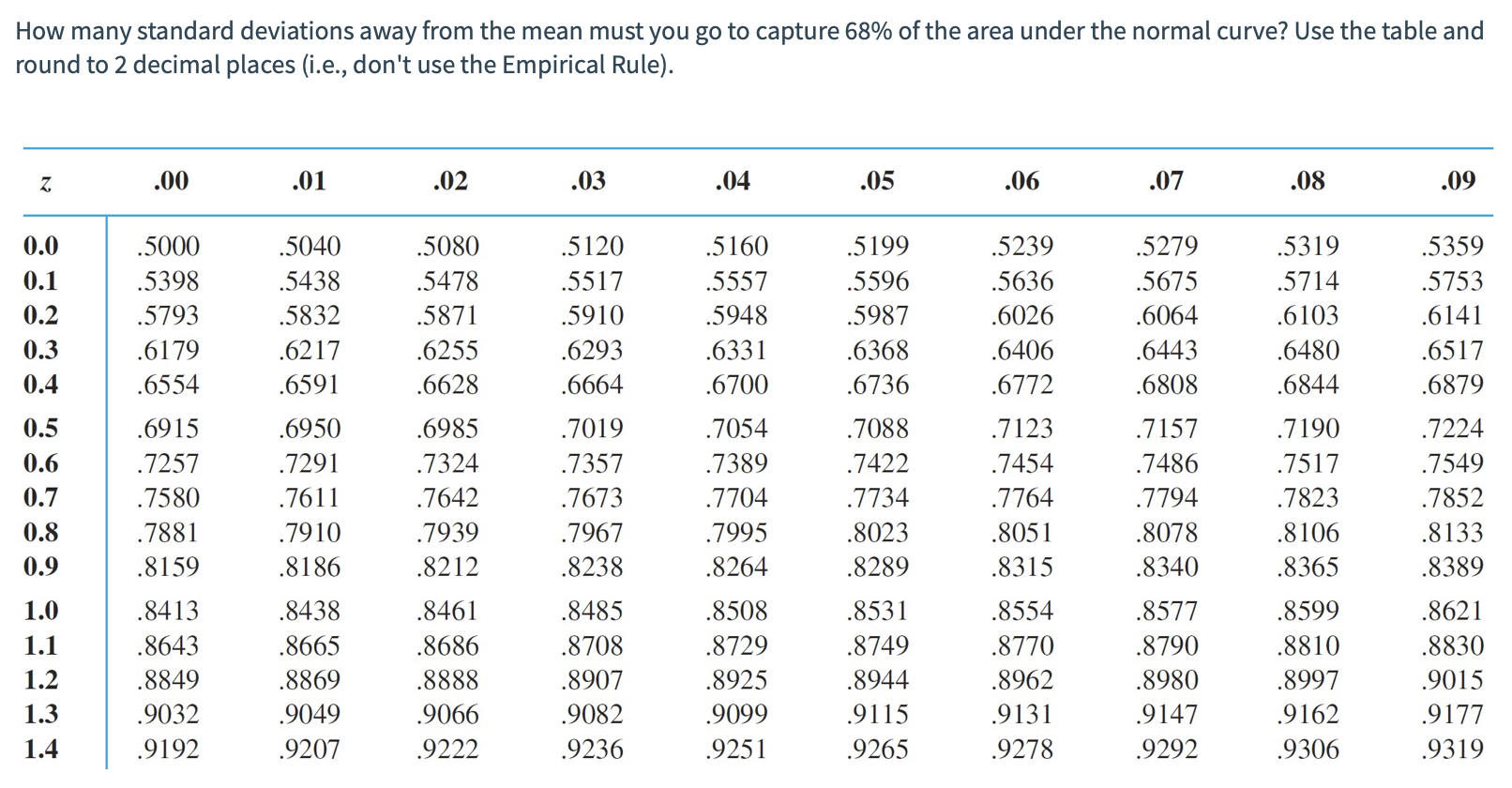 How many standard deviations away from the mean must you go to capture 68% of the area under the normal curve? Use the table and round to 2 decimal places (i.e., don't use the Empirical Rule).

| $z$ | .00 | .01 | .02 | .03 | .04 | .05 | .06 | .07 | .08 | .09 |
|---|---|---|---|---|---|---|---|---|---|---|
| 0.0 | .5000 | .5040 | .5080 | .5120 | .5160 | .5199 | .5239 | .5279 | .5319 | .5359 |
| 0.1 | .5398 | .5438 | .5478 | .5517 | .5557 | .5596 | .5636 | .5675 | .5714 | .5753 |
| 0.2 | .5793 | .5832 | .5871 | .5910 | .5948 | .5987 | .6026 | .6064 | .6103 | .6141 |
| 0.3 | .6179 | .6217 | .6255 | .6293 | .6331 | .6368 | .6406 | .6443 | .6480 | .6517 |
| 0.4 | .6554 | .6591 | .6628 | .6664 | .6700 | .6736 | .6772 | .6808 | .6844 | .6879 |
| 0.5 | .6915 | .6950 | .6985 | .7019 | .7054 | .7088 | .7123 | .7157 | .7190 | .7224 |
| 0.6 | .7257 | .7291 | .7324 | .7357 | .7389 | .7422 | .7454 | .7486 | .7517 | .7549 |
| 0.7 | .7580 | .7611 | .7642 | .7673 | .7704 | .7734 | .7764 | .7794 | .7823 | .7852 |
| 0.8 | .7881 | .7910 | .7939 | .7967 | .7995 | .8023 | .8051 | .8078 | .8106 | .8133 |
| 0.9 | .8159 | .8186 | .8212 | .8238 | .8264 | .8289 | .8315 | .8340 | .8365 | .8389 |
| 1.0 | .8413 | .8438 | .8461 | .8485 | .8508 | .8531 | .8554 | .8577 | .8599 | .8621 |
| 1.1 | .8643 | .8665 | .8686 | .8708 | .8729 | .8749 | .8770 | .8790 | .8810 | .8830 |
| 1.2 | .8849 | .8869 | .8888 | .8907 | .8925 | .8944 | .8962 | .8980 | .8997 | .9015 |
| 1.3 | .9032 | .9049 | .9066 | .9082 | .9099 | .9115 | .9131 | .9147 | .9162 | .9177 |
| 1.4 | .9192 | .9207 | .9222 | .9236 | .9251 | .9265 | .9278 | .9292 | .9306 | .9319 |